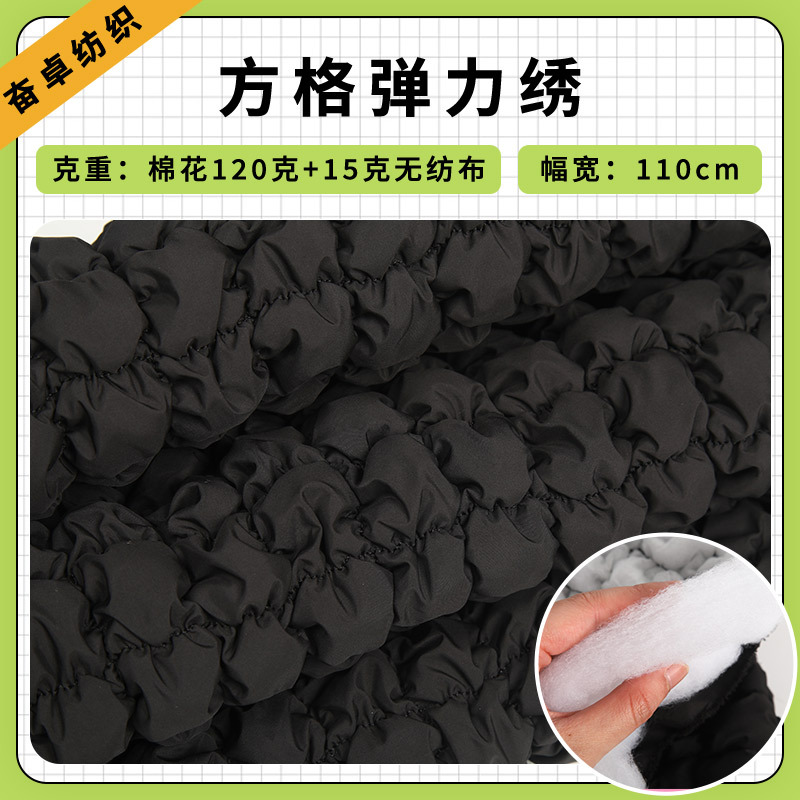 奋卓纺织

方格弹力绣

克重：棉花120克+15克无纺布

幅宽：110cm